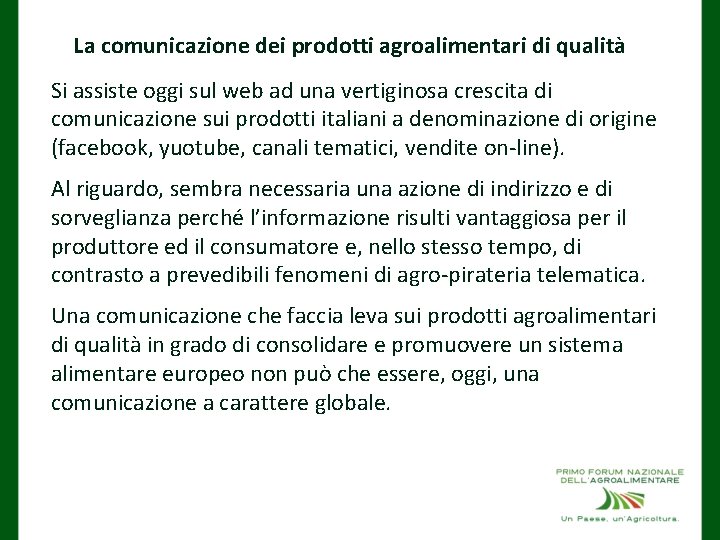 La comunicazione dei prodotti agroalimentari di qualità

Si assiste oggi sul web ad una vertiginosa crescita di comunicazione sui prodotti italiani a denominazione di origine (facebook, yuotube, canali tematici, vendite on-line).

Al riguardo, sembra necessaria una azione di indirizzo e di sorveglianza perché l'informazione risulti vantaggiosa per il produttore ed il consumatore e, nello stesso tempo, di contrasto a prevedibili fenomeni di agro-pirateria telematica.

Una comunicazione che faccia leva sui prodotti agroalimentari di qualità in grado di consolidare e promuovere un sistema alimentare europeo non può che essere, oggi, una comunicazione a carattere globale.

PRIMO FORUM NAZIONALE
DELL'AGROALIMENTARE

Un Paese, un'Agricoltura.